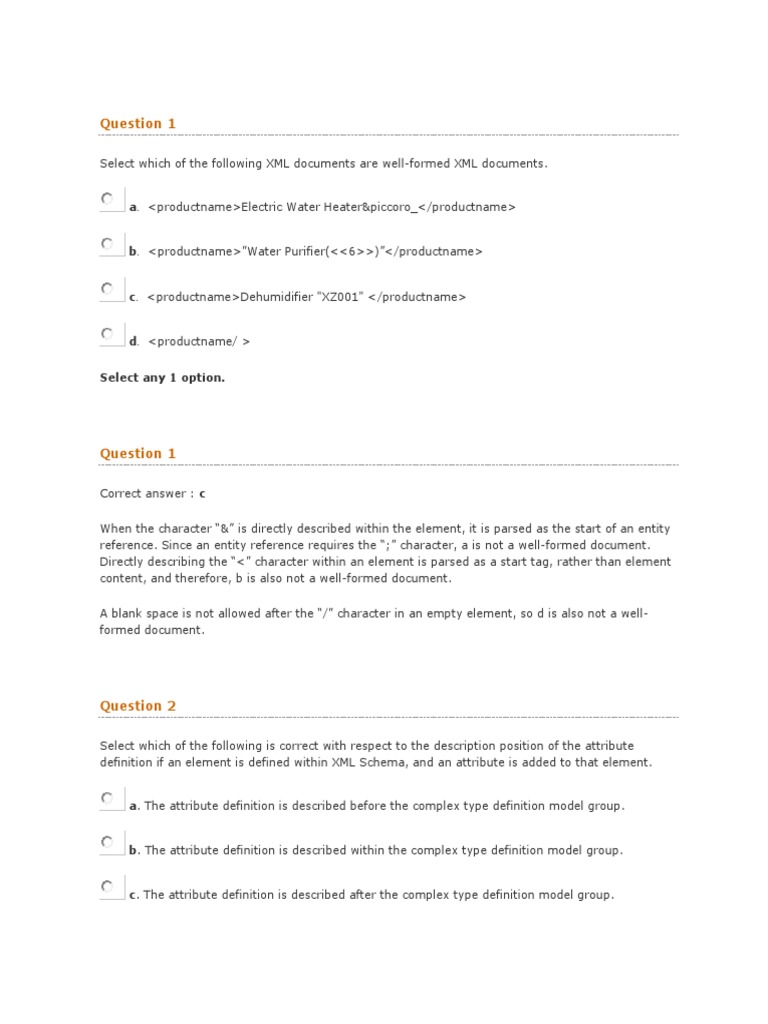 Question 1

Select which of the following XML documents are well-formed XML documents.

a. <productname>Electric Water Heater&piccoro_</productname>

b. <productname>"Water Purifier(<<6>>)"</productname>

c. <productname>Dehumidifier "XZ001" </productname>

d. <productname/ >

Select any 1 option.

Question 1

Correct answer : c

When the character "&" is directly described within the element, it is parsed as the start of an entity reference. Since an entity reference requires the ";" character, a is not a well-formed document. Directly describing the "<" character within an element is parsed as a start tag, rather than element content, and therefore, b is also not a well-formed document.

A blank space is not allowed after the "/" character in an empty element, so d is also not a well-formed document.

Question 2

Select which of the following is correct with respect to the description position of the attribute definition if an element is defined within XML Schema, and an attribute is added to that element.

a. The attribute definition is described before the complex type definition model group.

b. The attribute definition is described within the complex type definition model group.

c. The attribute definition is described after the complex type definition model group.